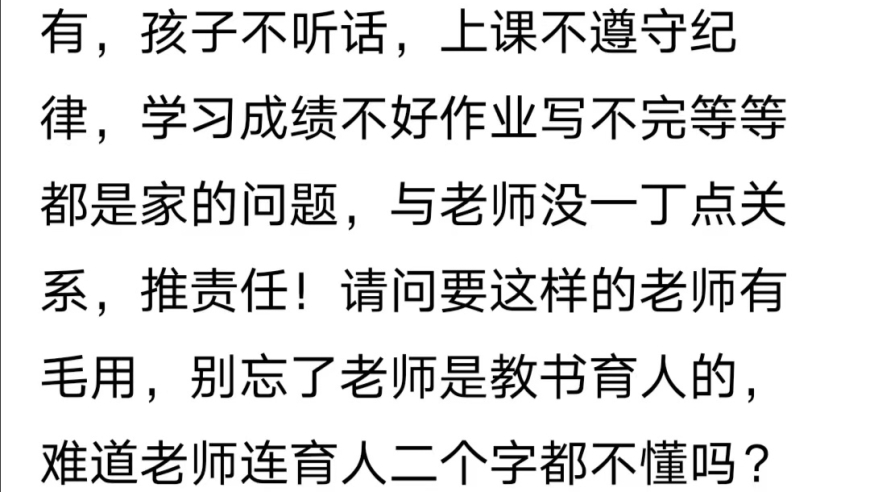 有，孩子不听话，上课不遵守纪律，学习成绩不好作业写不完等等都是家的问题，与老师没一丁点关系，推责任！请问要这样的老师有毛用，别忘了老师是教书育人的，难道老师连育人二个字都不懂吗？